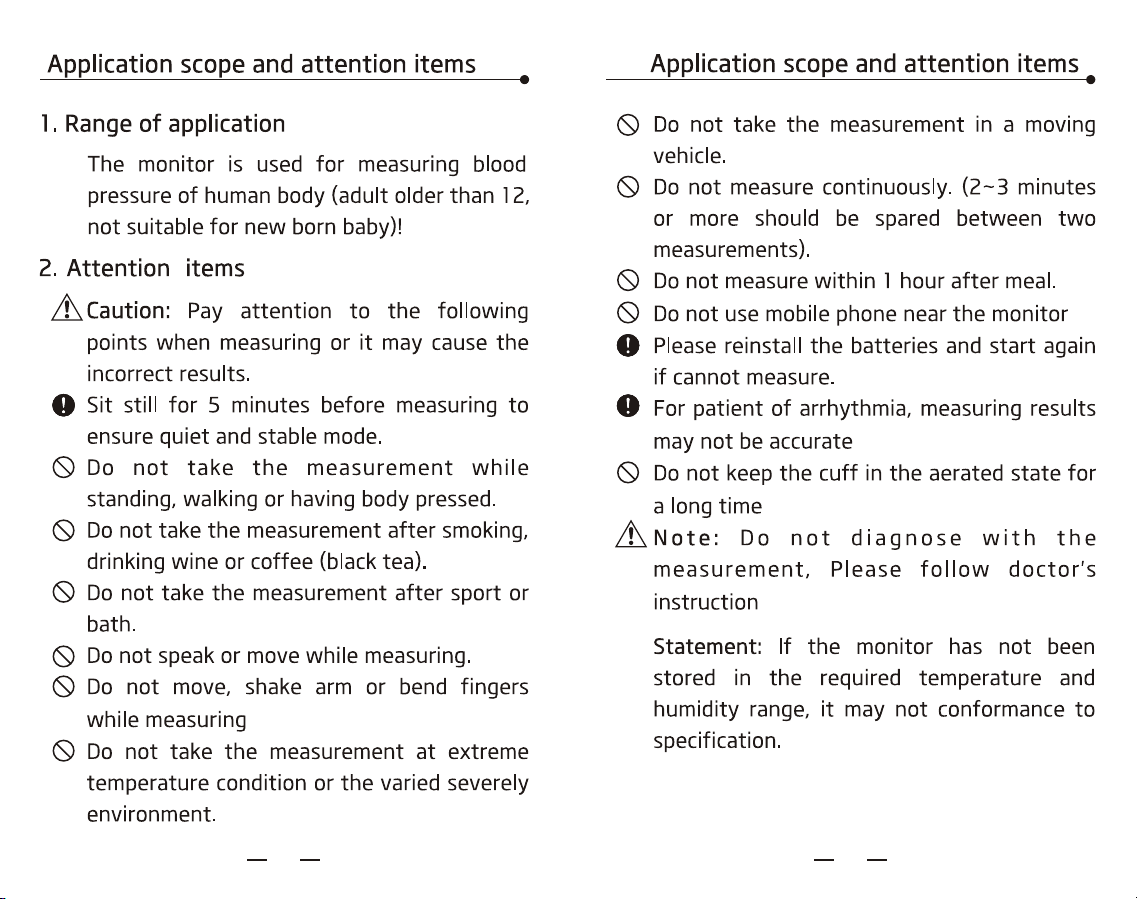 Application scope and attention items

1. Range of application

The monitor is used for measuring blood pressure of human body (adult older than 12, not suitable for new born baby)!

2. Attention items

Caution: Pay attention to the following points when measuring or it may cause the incorrect results.

Sit still for 5 minutes before measuring to ensure quiet and stable mode.

Do not take the measurement while standing, walking or having body pressed.

Do not take the measurement after smoking, drinking wine or coffee (black tea).

Do not take the measurement after sport or bath.

Do not speak or move while measuring.

Do not move, shake arm or bend fingers while measuring

Do not take the measurement at extreme temperature condition or the varied severely environment.

— —

Application scope and attention items

Do not take the measurement in a moving vehicle.

Do not measure continuously. (2~3 minutes or more should be spared between two measurements).

Do not measure within 1 hour after meal.

Do not use mobile phone near the monitor

Please reinstall the batteries and start again if cannot measure.

For patient of arrhythmia, measuring results may not be accurate

Do not keep the cuff in the aerated state for a long time

Note: Do not diagnose with the measurement, Please follow doctor's instruction

Statement: If the monitor has not been stored in the required temperature and humidity range, it may not conformance to specification.

— —